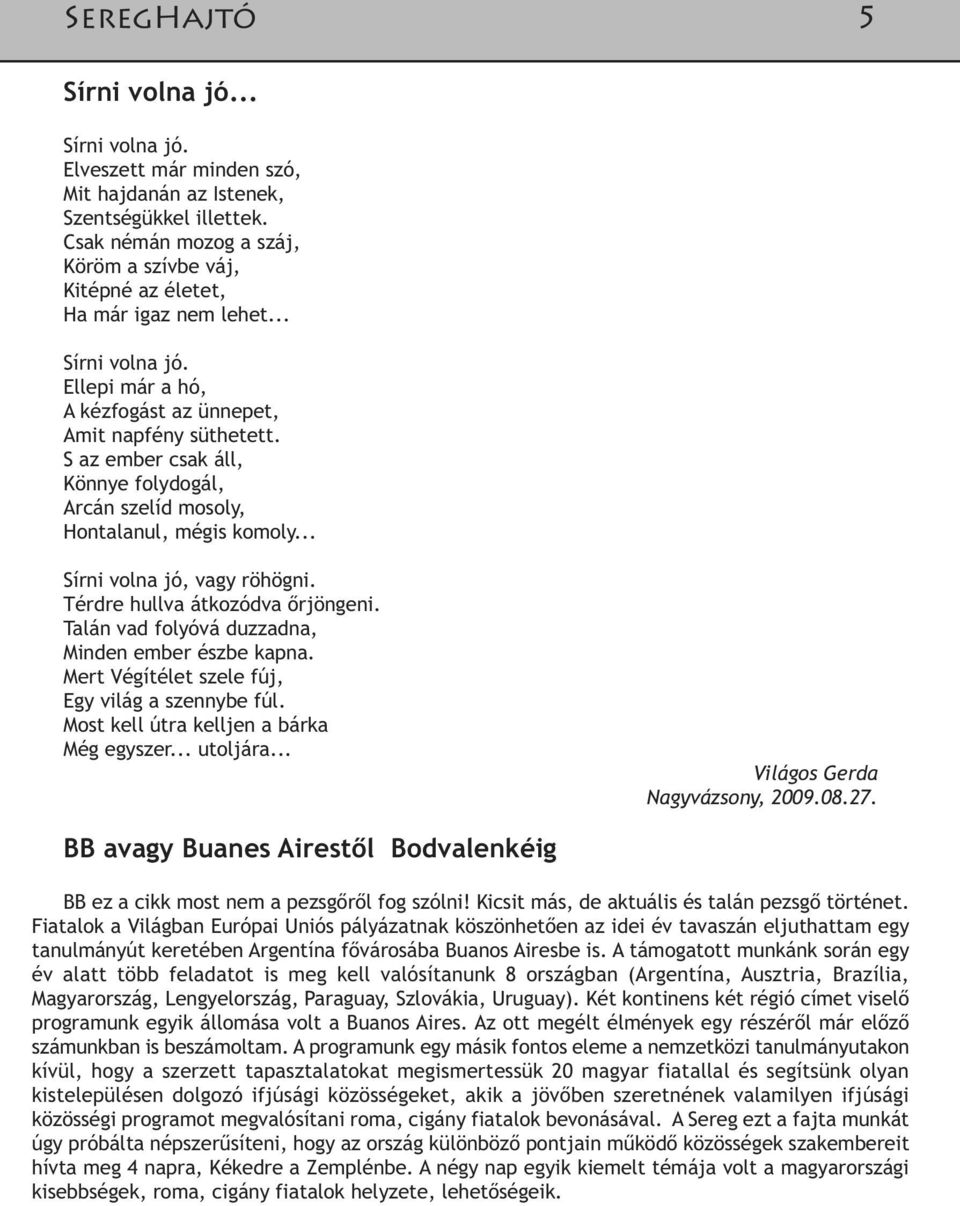 SeregHajtó 5

Sírni volna jó...

Sírni volna jó.
Elveszett már minden szó,
Mit hajdanán az Istenek,
Szentségükkel illettek.
Csak némán mozog a száj,
Köröm a szívbe váj,
Kitépné az életet,
Ha már igaz nem lehet...

Sírni volna jó.
Ellepi már a hó,
A kézfogást az ünnepet,
Amit napfény süthetett.
S az ember csak áll,
Könnye folydogál,
Arcán szelíd mosoly,
Hontalanul, mégis komoly...

Sírni volna jó, vagy röhögni.
Térdre hullva átkozódva őrjöngeni.
Talán vad folyóvá duzzadna,
Minden ember észbe kapna.
Mert Végítélet szele fúj,
Egy világ a szennybe fúl.
Most kell útra kelljen a bárka
Még egyszer... utoljára...

Világos Gerda
Nagyvázsony, 2009.08.27.

BB avagy Buanes Airestől Bodvalenkéig

BB ez a cikk most nem a pezsgőről fog szólni! Kicsit más, de aktuális és talán pezsgő történet. Fiatalok a Világban Európai Uniós pályázatnak köszönhetően az idei év tavaszán eljuthattam egy tanulmányút keretében Argentína fővárosába Buanos Airesbe is. A támogatott munkánk során egy év alatt több feladatot is meg kell valósítanunk 8 országban (Argentína, Ausztria, Brazília, Magyarország, Lengyelország, Paraguay, Szlovákia, Uruguay). Két kontinens két régió címet viselő programunk egyik állomása volt a Buanos Aires. Az ott megélt élmények egy részéről már előző számunkban is beszámoltam. A programunk egy másik fontos eleme a nemzetközi tanulmányutakon kívül, hogy a szerzett tapasztalatokat megismertessük 20 magyar fiatallal és segítsünk olyan kistelepülésen dolgozó ifjúsági közösségeket, akik a jövőben szeretnének valamilyen ifjúsági közösségi programot megvalósítani roma, cigány fiatalok bevonásával. A Sereg ezt a fajta munkát úgy próbálta népszerűsíteni, hogy az ország különböző pontjain működő közösségek szakembereit hívta meg 4 napra, Kékedre a Zemplénbe. A négy nap egyik kiemelt témája volt a magyarországi kisebbségek, roma, cigány fiatalok helyzete, lehetőségeik.